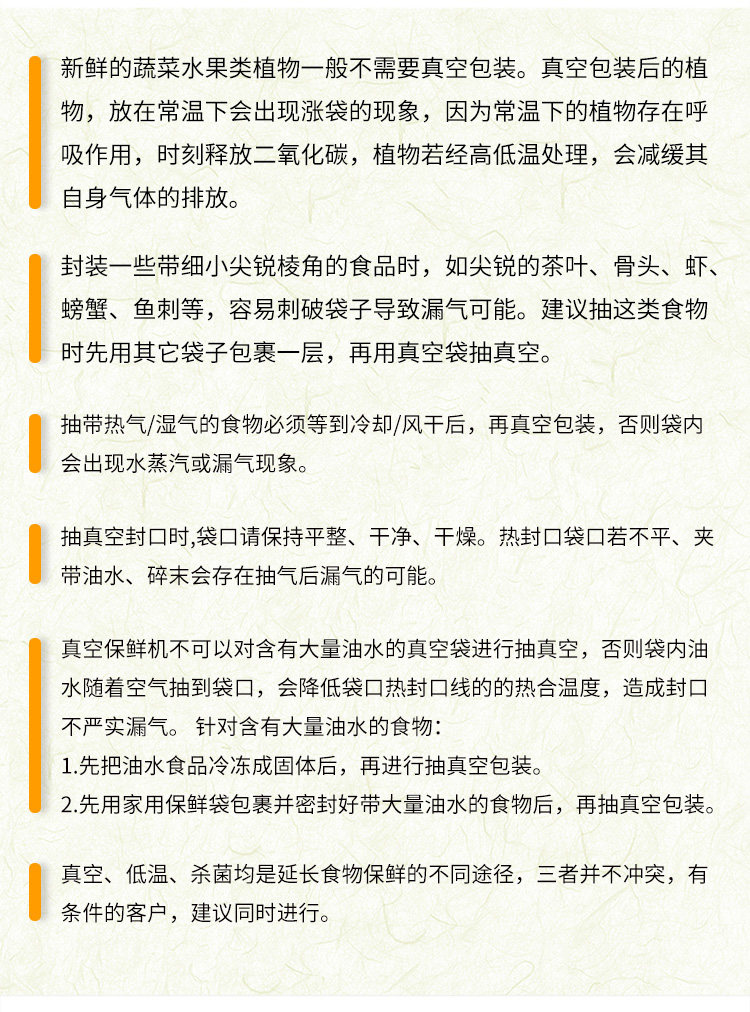 新鲜的蔬菜水果类植物一般不需要真空包装。真空包装后的植物，放在常温下会出现涨袋的现象，因为常温下的植物存在呼吸作用，时刻释放二氧化碳，植物若经高低温处理，会减缓其自身气体的排放。

封装一些带细小尖锐棱角的食品时，如尖锐的茶叶、骨头、虾、螃蟹、鱼刺等，容易刺破袋子导致漏气可能。建议抽这类食物时先用其它袋子包裹一层，再用真空袋抽真空。

抽带热气/湿气的食物必须等到冷却/风干后，再真空包装，否则袋内会出现水蒸汽或漏气现象。

抽真空封口时,袋口请保持平整、干净、干燥。热封口袋口若不平、夹带油水、碎末会存在抽气后漏气的可能。

真空保鲜机不可以对含有大量油水的真空袋进行抽真空，否则袋内油水随着空气抽到袋口，会降低袋口热封口线的的热合温度，造成封口不严实漏气。 针对含有大量油水的食物：
1.先把油水食品冷冻成固体后，再进行抽真空包装。
2.先用家用保鲜袋包裹并密封好带大量油水的食物后，再抽真空包装。

真空、低温、杀菌均是延长食物保鲜的不同途径，三者并不冲突，有条件的客户，建议同时进行。